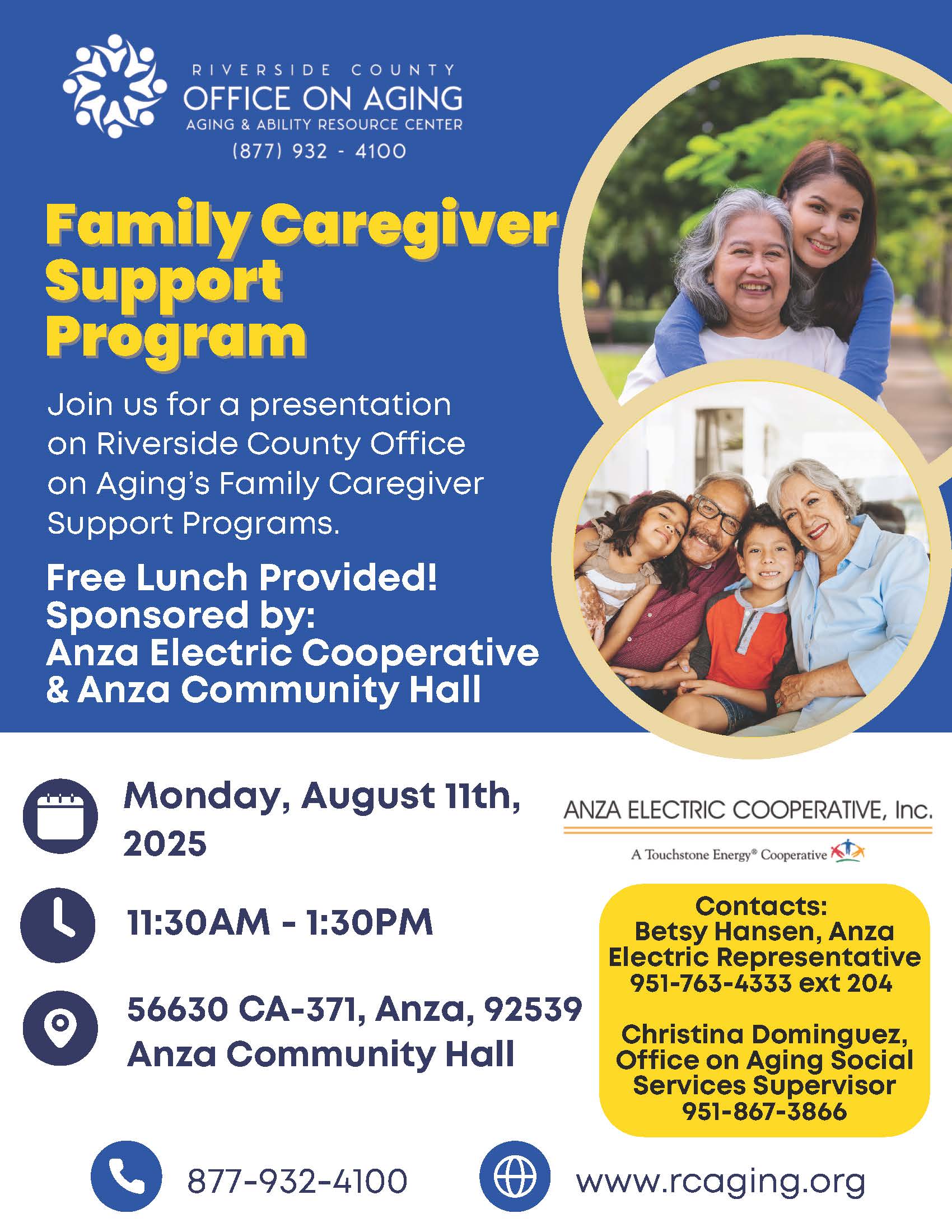 RIVERSIDE COUNTY
OFFICE ON AGING
AGING & ABILITY RESOURCE CENTER
(877) 932 - 4100

Family Caregiver Support Program

Join us for a presentation on Riverside County Office on Aging's Family Caregiver Support Programs.

Free Lunch Provided!
Sponsored by:
Anza Electric Cooperative & Anza Community Hall

Monday, August 11th, 2025

11:30AM - 1:30PM

56630 CA-371, Anza, 92539
Anza Community Hall

ANZA ELECTRIC COOPERATIVE, Inc.
A Touchstone Energy® Cooperative

Contacts:
Betsy Hansen, Anza Electric Representative
951-763-4333 ext 204

Christina Dominguez, Office on Aging Social Services Supervisor
951-867-3866

877-932-4100

www.rcaging.org